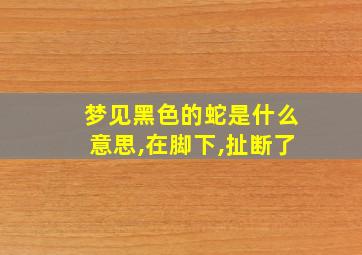 梦见黑色的蛇是什么意思,在脚下,扯断了